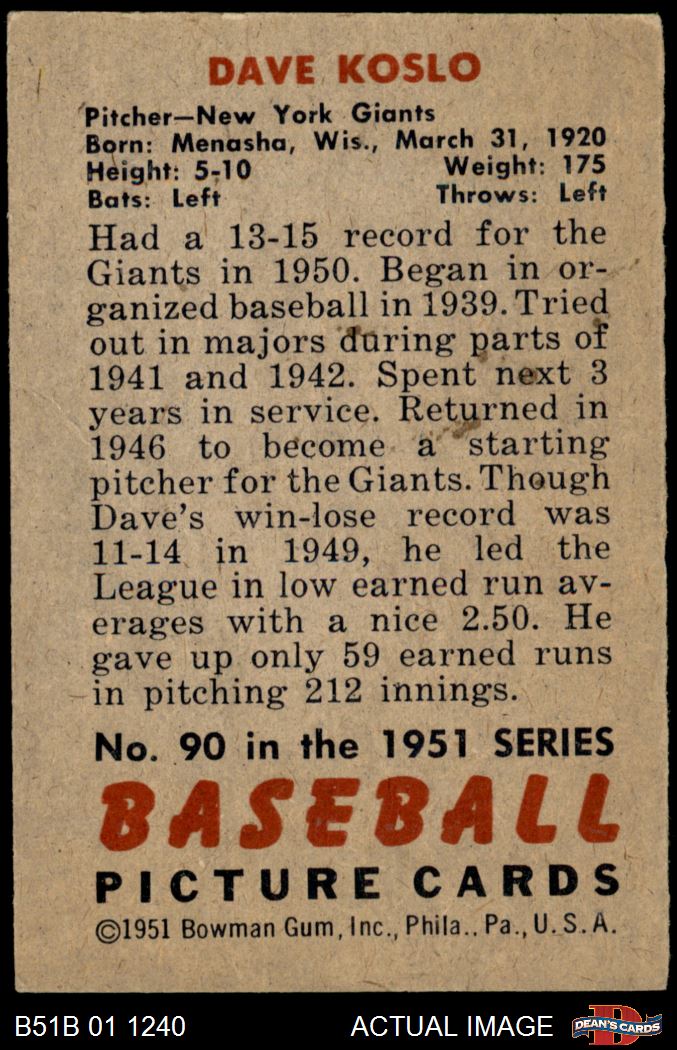 DAVE KOSLO

Pitcher—New York Giants
Born: Menasha, Wis., March 31, 1920
Height: 5-10 Weight: 175
Bats: Left Throws: Left

Had a 13-15 record for the Giants in 1950. Began in organized baseball in 1939. Tried out in majors during parts of 1941 and 1942. Spent next 3 years in service. Returned in 1946 to become a starting pitcher for the Giants. Though Dave's win-lose record was 11-14 in 1949, he led the League in low earned run averages with a nice 2.50. He gave up only 59 earned runs in pitching 212 innings.

No. 90 in the 1951 SERIES
BASEBALL
PICTURE CARDS
©1951 Bowman Gum, Inc., Phila., Pa., U.S.A.

B51B 01 1240 ACTUAL IMAGE DEAN'S CARDS